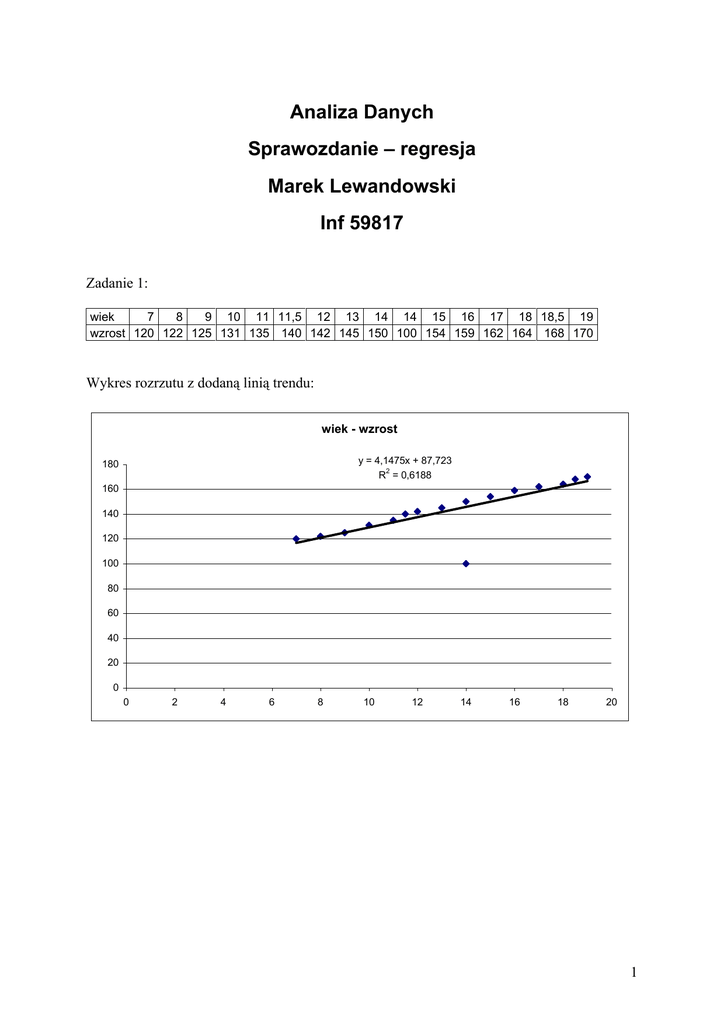 Analiza Danych

Sprawozdanie – regresja

Marek Lewandowski

Inf 59817

Zadanie 1:

| wiek | 7 | 8 | 9 | 10 | 11 | 11,5 | 12 | 13 | 14 | 14 | 15 | 16 | 17 | 18 | 18,5 | 19 |
|---|---|---|---|---|---|---|---|---|---|---|---|---|---|---|---|---|
| wzrost | 120 | 122 | 125 | 131 | 135 | 140 | 142 | 145 | 150 | 100 | 154 | 159 | 162 | 164 | 168 | 170 |

Wykres rozrzutu z dodaną linią trendu:

wiek - wzrost

y = 4,1475x + 87,723
$R^2$ = 0,6188

180
160
140
120
100
80
60
40
20
0

0 2 4 6 8 10 12 14 16 18 20

1